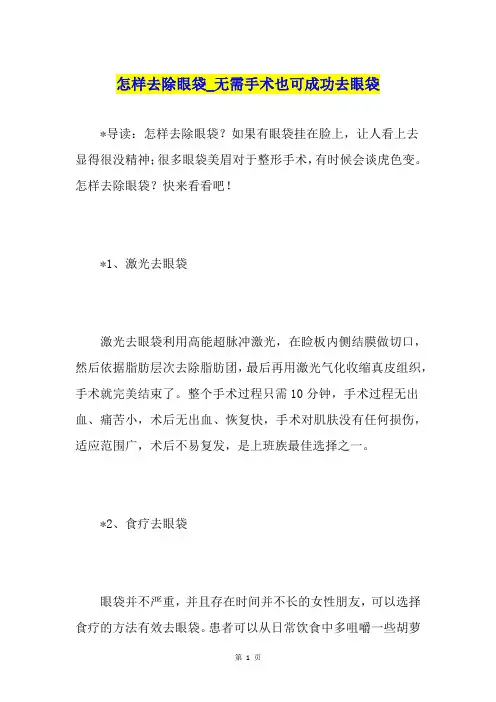 怎样去除眼袋_无需手术也可成功去眼袋

*导读：怎样去除眼袋？如果有眼袋挂在脸上，让人看上去显得很没精神；很多眼袋美眉对于整形手术，有时候会谈虎色变。怎样去除眼袋？快来看看吧！

*1、激光去眼袋

激光去眼袋利用高能超脉冲激光，在睑板内侧结膜做切口，然后依据脂肪层次去除脂肪团，最后再用激光气化收缩真皮组织，手术就完美结束了。整个手术过程只需10分钟，手术过程无出血、痛苦小，术后无出血、恢复快，手术对肌肤没有任何损伤，适应范围广，术后不易复发，是上班族最佳选择之一。

*2、食疗去眼袋

眼袋并不严重，并且存在时间并不长的女性朋友，可以选择食疗的方法有效去眼袋。患者可以从日常饮食中多咀嚼一些胡萝

第 1 页